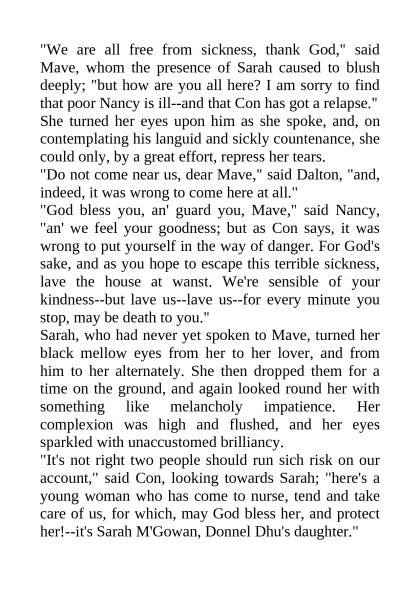 "We are all free from sickness, thank God," said Mave, whom the presence of Sarah caused to blush deeply; "but how are you all here? I am sorry to find that poor Nancy is ill--and that Con has got a relapse." She turned her eyes upon him as she spoke, and, on contemplating his languid and sickly countenance, she could only, by a great effort, repress her tears.
"Do not come near us, dear Mave," said Dalton, "and, indeed, it was wrong to come here at all."
"God bless you, an' guard you, Mave," said Nancy, "an' we feel your goodness; but as Con says, it was wrong to put yourself in the way of danger. For God's sake, and as you hope to escape this terrible sickness, lave the house at wanst. We're sensible of your kindness--but lave us--lave us--for every minute you stop, may be death to you."
Sarah, who had never yet spoken to Mave, turned her black mellow eyes from her to her lover, and from him to her alternately. She then dropped them for a time on the ground, and again looked round her with something like melancholy impatience. Her complexion was high and flushed, and her eyes sparkled with unaccustomed brilliancy.
"It's not right two people should run sich risk on our account," said Con, looking towards Sarah; "here's a young woman who has come to nurse, tend and take care of us, for which, may God bless her, and protect her!--it's Sarah M'Gowan, Donnel Dhu's daughter."